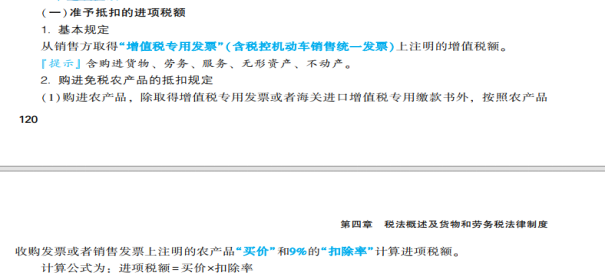 (一)准予抵扣的进项税额

1. 基本规定

从销售方取得“增值税专用发票”(含税控机动车销售统一发票)上注明的增值税额。

『提示』含购进货物、劳务、服务、无形资产、不动产。

2. 购进免税农产品的抵扣规定

(1)购进农产品，除取得增值税专用发票或者海关进口增值税专用缴款书外，按照农产品

120

第四章　税法概述及货物和劳务税法律制度

收购发票或者销售发票上注明的农产品“买价”和9%的“扣除率”计算进项税额。

计算公式为：进项税额=买价×扣除率